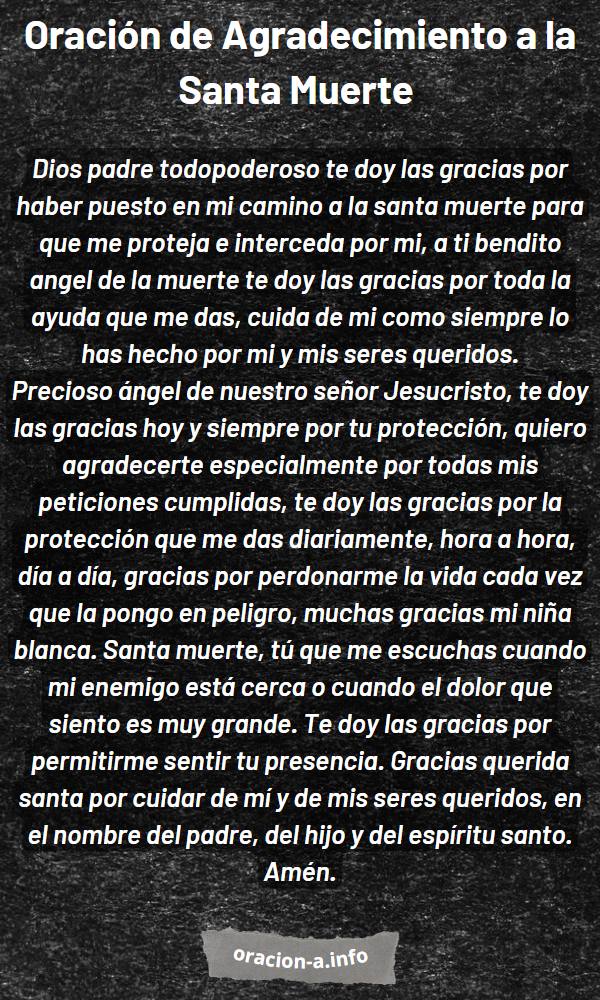 Oración de Agradecimiento a la Santa Muerte

Dios padre todopoderoso te doy las gracias por haber puesto en mi camino a la santa muerte para que me proteja e interceda por mi, a ti bendito angel de la muerte te doy las gracias por toda la ayuda que me das, cuida de mi como siempre lo has hecho por mi y mis seres queridos.
Precioso ángel de nuestro señor Jesucristo, te doy las gracias hoy y siempre por tu protección, quiero agradecerte especialmente por todas mis peticiones cumplidas, te doy las gracias por la protección que me das diariamente, hora a hora, día a día, gracias por perdonarme la vida cada vez que la pongo en peligro, muchas gracias mi niña blanca. Santa muerte, tú que me escuchas cuando mi enemigo está cerca o cuando el dolor que siento es muy grande. Te doy las gracias por permitirme sentir tu presencia. Gracias querida santa por cuidar de mí y de mis seres queridos, en el nombre del padre, del hijo y del espíritu santo. Amén.

oracion-a.info